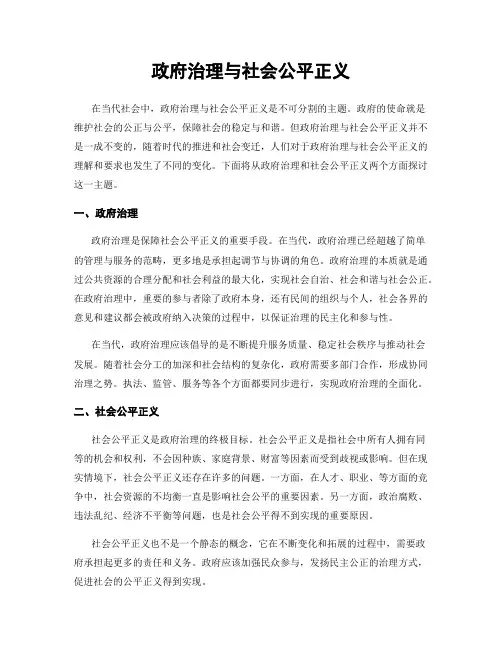 政府治理与社会公平正义

在当代社会中，政府治理与社会公平正义是不可分割的主题。政府的使命就是维护社会的公正与公平，保障社会的稳定与和谐。但政府治理与社会公平正义并不是一成不变的，随着时代的推进和社会变迁，人们对于政府治理与社会公平正义的理解和要求也发生了不同的变化。下面将从政府治理和社会公平正义两个方面探讨这一主题。

一、政府治理

政府治理是保障社会公平正义的重要手段。在当代，政府治理已经超越了简单的管理与服务的范畴，更多地是承担起调节与协调的角色。政府治理的本质就是通过公共资源的合理分配和社会利益的最大化，实现社会自治、社会和谐与社会公正。在政府治理中，重要的参与者除了政府本身，还有民间的组织与个人，社会各界的意见和建议都会被政府纳入决策的过程中，以保证治理的民主化和参与性。

在当代，政府治理应该倡导的是不断提升服务质量、稳定社会秩序与推动社会发展。随着社会分工的加深和社会结构的复杂化，政府需要多部门合作，形成协同治理之势。执法、监管、服务等各个方面都要同步进行，实现政府治理的全面化。

二、社会公平正义

社会公平正义是政府治理的终极目标。社会公平正义是指社会中所有人拥有同等的机会和权利，不会因种族、家庭背景、财富等因素而受到歧视或影响。但在现实情境下，社会公平正义还存在许多的问题。一方面，在人才、职业、等方面的竞争中，社会资源的不均衡一直是影响社会公平的重要因素。另一方面，政治腐败、违法乱纪、经济不平衡等问题，也是社会公平得不到实现的重要原因。

社会公平正义也不是一个静态的概念，它在不断变化和拓展的过程中，需要政府承担起更多的责任和义务。政府应该加强民众参与，发扬民主公正的治理方式，促进社会的公平正义得到实现。